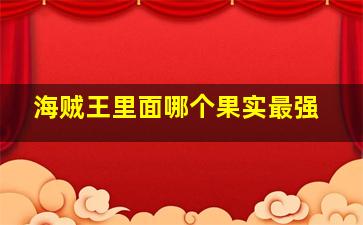 海贼王里面哪个果实最强